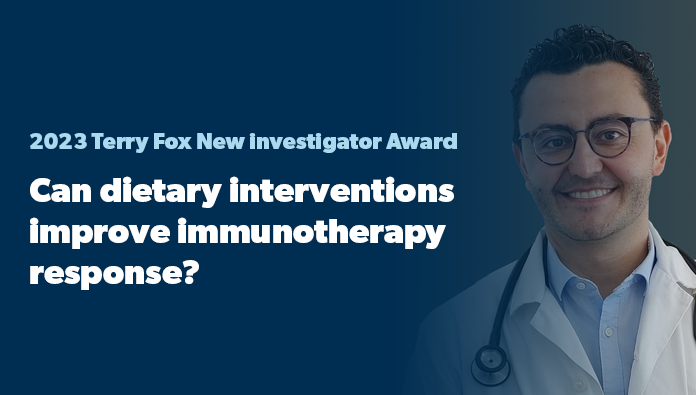 2023 Terry Fox New investigator Award

Can dietary interventions improve immunotherapy response?